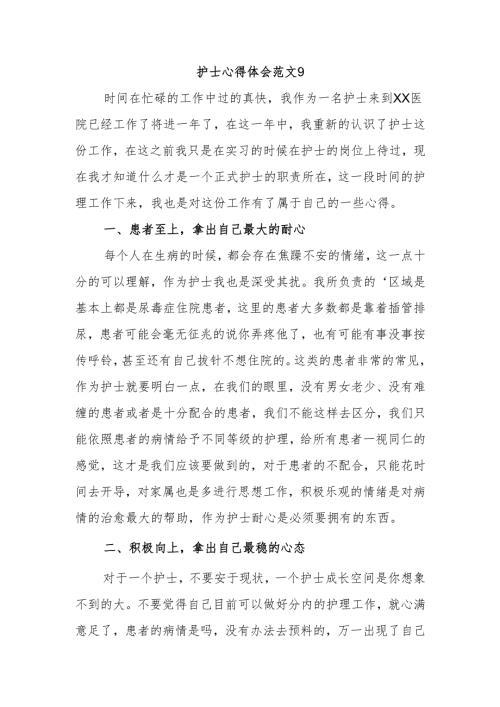 护士心得体会范文9

时间在忙碌的工作中过的真快，我作为一名护士来到XX医院已经工作了将进一年了，在这一年中，我重新的认识了护士这份工作，在这之前我只是在实习的时候在护士的岗位上待过，现在我才知道什么才是一个正式护士的职责所在，这一段时间的护理工作下来，我也是对这份工作有了属于自己的一些心得。

一、患者至上，拿出自己最大的耐心

每个人在生病的时候，都会存在焦躁不安的情绪，这一点十分的可以理解，作为护士我也是深受其扰。我所负责的‘区域是基本上都是尿毒症住院患者，这里的患者大多数都是靠着插管排尿，患者可能会毫无征兆的说你弄疼他了，也有可能有事没事按传呼铃，甚至还有自己拔针不想住院的。这类的患者非常的常见，作为护士就要明白一点，在我们的眼里，没有男女老少、没有难缠的患者或者是十分配合的患者，我们不能这样去区分，我们只能依照患者的病情给予不同等级的护理，给所有患者一视同仁的感觉，这才是我们应该要做到的，对于患者的不配合，只能花时间去开导，对家属也是多进行思想工作，积极乐观的情绪是对病情的治愈最大的帮助，作为护士耐心是必须要拥有的东西。

二、积极向上，拿出自己最稳的心态

对于一个护士，不要安于现状，一个护士成长空间是你想象不到的大。不要觉得自己目前可以做好分内的护理工作，就心满意足了，患者的病情是吗，没有办法去预料的，万一出现了自己